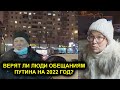 ВЕРЯТ ЛИ ЛЮДИ ОБЕЩАНИЯМ ПУТИНА НА 2022 ГОД?